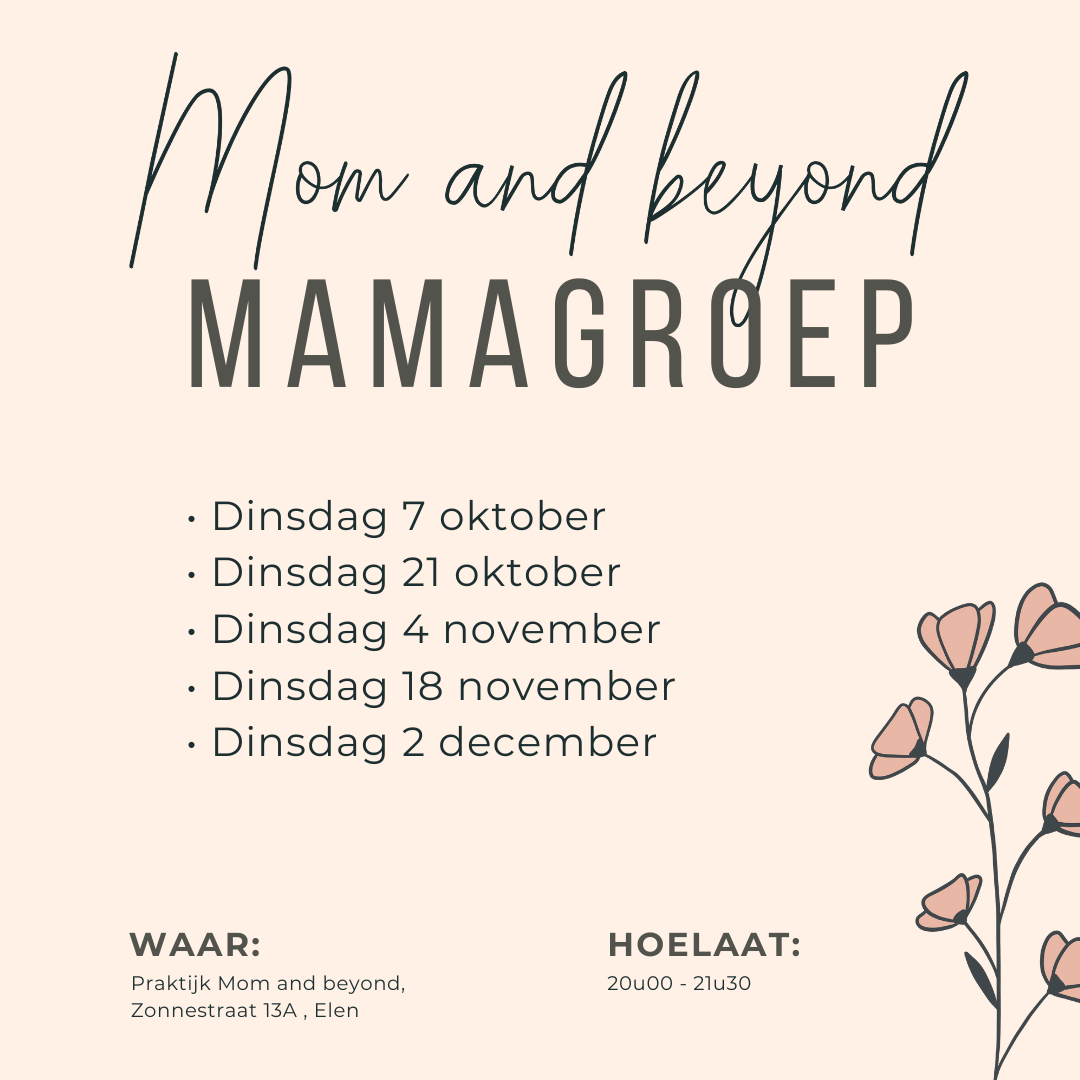 Mom and beyond
MAMAGROEP

• Dinsdag 7 oktober
• Dinsdag 21 oktober
• Dinsdag 4 november
• Dinsdag 18 november
• Dinsdag 2 december

WAAR:
Praktijk Mom and beyond,
Zonnestraat 13A , Elen

HOELAAT:
20u00 - 21u30